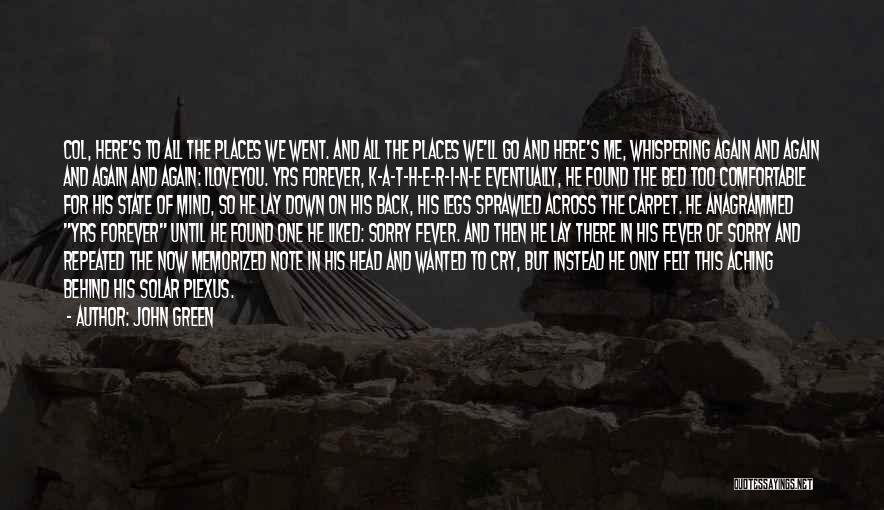 COL, HERE'S TO ALL THE PLACES WE WENT. AND ALL THE PLACES WE'LL GO AND HERE'S ME, WHISPERING AGAIN AND AGAIN AND AGAIN AND AGAIN: ILOVEYOU. YRS FOREVER, K-A-T-H-E-R-I-N-E EVENTUALLY, HE FOUND THE BED TOO COMFORTABLE FOR HIS STATE OF MIND, SO HE LAY DOWN ON HIS BACK, HIS LEGS SPRAWLED ACROSS THE CARPET. HE ANAGRAMMED "YRS FOREVER" UNTIL HE FOUND ONE HE LIKED: SORRY FEVER. AND THEN HE LAY THERE IN HIS FEVER OF SORRY AND REPEATED THE NOW MEMORIZED NOTE IN HIS HEAD AND WANTED TO CRY, BUT INSTEAD HE ONLY FELT THIS ACHING BEHIND HIS SOLAR PLEXUS.

- AUTHOR: JOHN GREEN

QUOTESSAYINGS.NET